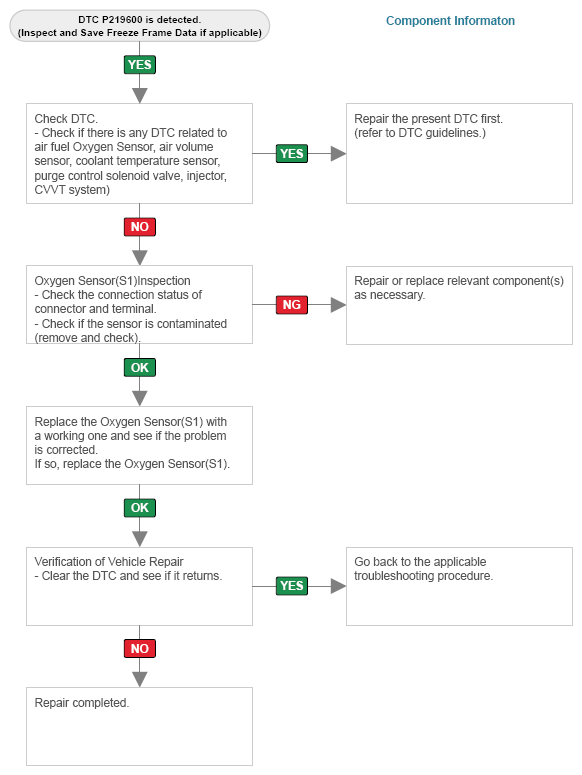 DTC P219600 is detected.
(Inspect and Save Freeze Frame Data if applicable)

Component Informaton

YES

Check DTC.
- Check if there is any DTC related to air fuel Oxygen Sensor, air volume sensor, coolant temperature sensor, purge control solenoid valve, injector, CVVT system)

YES

Repair the present DTC first.
(refer to DTC guidelines.)

NO

Oxygen Sensor(S1)Inspection
- Check the connection status of connector and terminal.
- Check if the sensor is contaminated (remove and check).

NG

Repair or replace relevant component(s) as necessary.

OK

Replace the Oxygen Sensor(S1) with a working one and see if the problem is corrected.
If so, replace the Oxygen Sensor(S1).

OK

Verification of Vehicle Repair
- Clear the DTC and see if it returns.

YES

Go back to the applicable troubleshooting procedure.

NO

Repair completed.